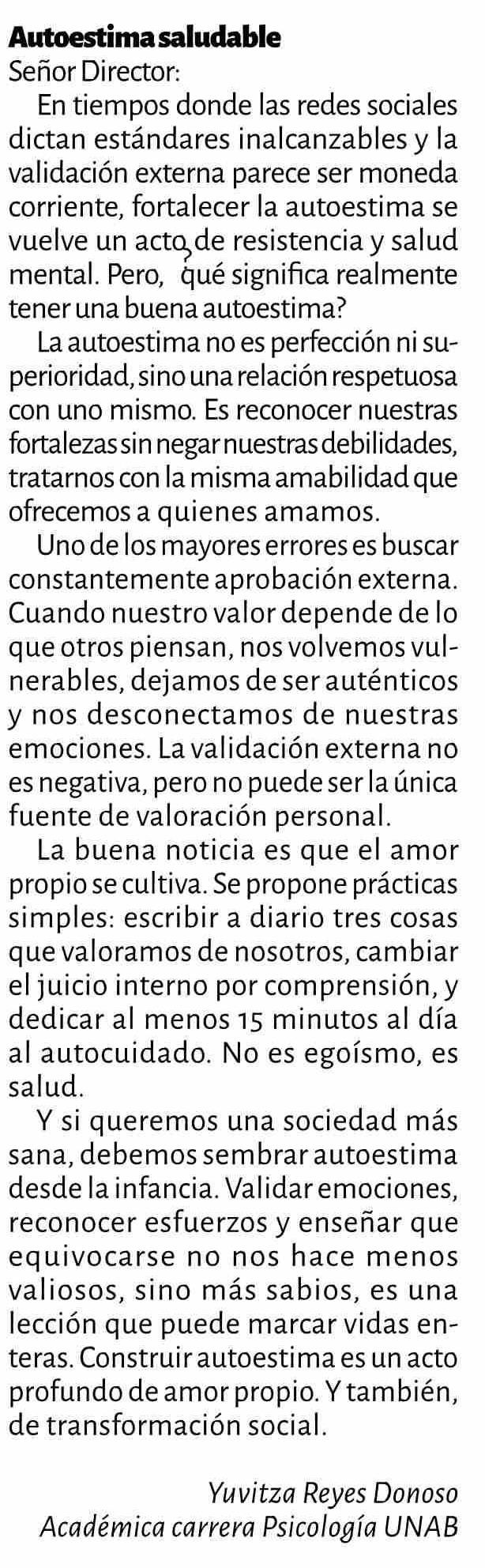 Autoestima saludable
Señor Director:

En tiempos donde las redes sociales dictan estándares inalcanzables y la validación externa parece ser moneda corriente, fortalecer la autoestima se vuelve un acto de resistencia y salud mental. Pero, ¿qué significa realmente tener una buena autoestima?

La autoestima no es perfección ni superioridad, sino una relación respetuosa con uno mismo. Es reconocer nuestras fortalezas sin negar nuestras debilidades, tratarnos con la misma amabilidad que ofrecemos a quienes amamos.

Uno de los mayores errores es buscar constantemente aprobación externa. Cuando nuestro valor depende de lo que otros piensan, nos volvemos vulnerables, dejamos de ser auténticos y nos desconectamos de nuestras emociones. La validación externa no es negativa, pero no puede ser la única fuente de valoración personal.

La buena noticia es que el amor propio se cultiva. Se propone prácticas simples: escribir a diario tres cosas que valoramos de nosotros, cambiar el juicio interno por comprensión, y dedicar al menos 15 minutos al día al autocuidado. No es egoísmo, es salud.

Y si queremos una sociedad más sana, debemos sembrar autoestima desde la infancia. Validar emociones, reconocer esfuerzos y enseñar que equivocarse no nos hace menos valiosos, sino más sabios, es una lección que puede marcar vidas enteras. Construir autoestima es un acto profundo de amor propio. Y también, de transformación social.

Yuvitza Reyes Donoso
Académica carrera Psicología UNAB